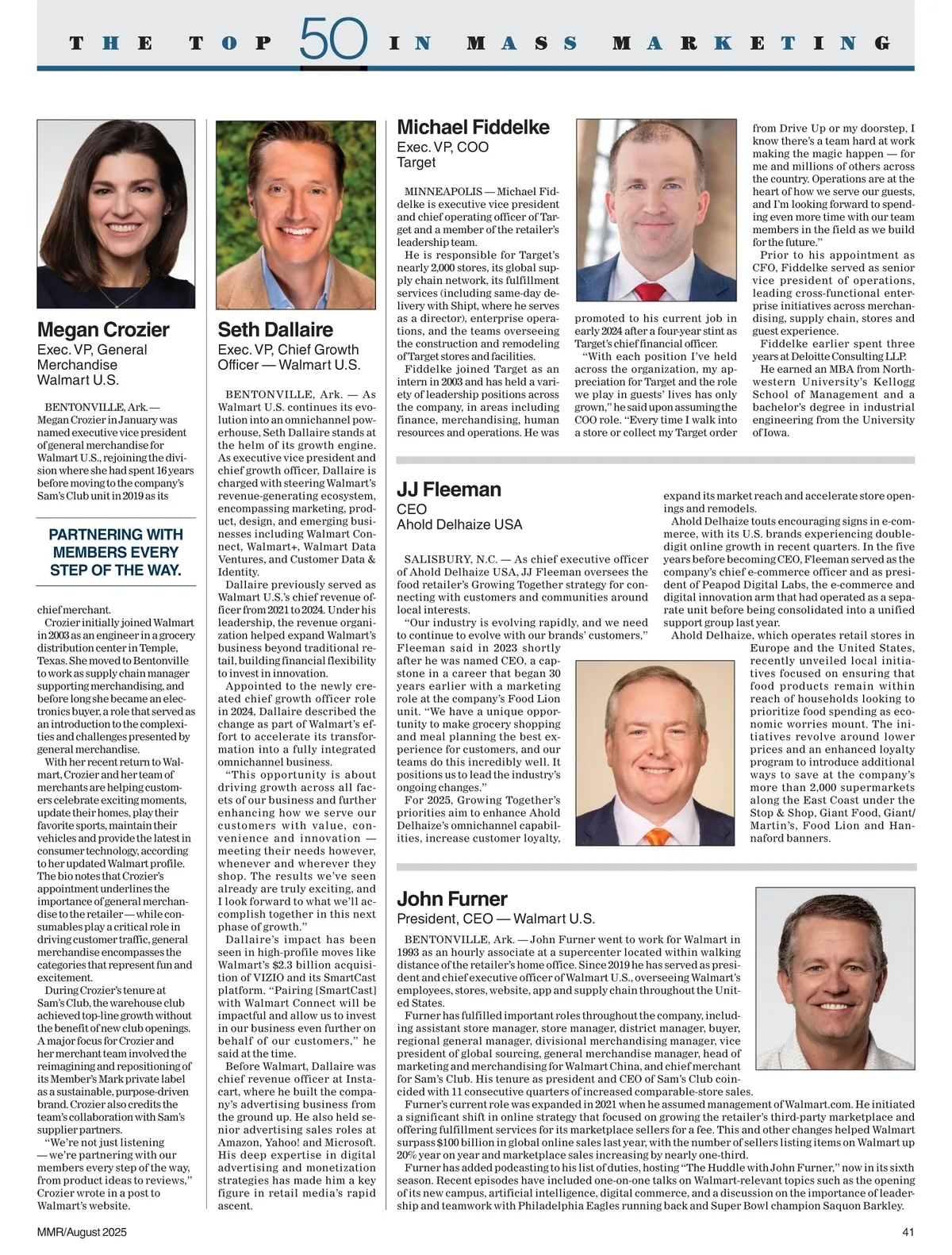 THE TOP 50 IN MASS MARKETING

Megan Crozier
Exec. VP, General Merchandise
Walmart U.S.

BENTONVILLE, Ark. — Megan Crozier in January was named executive vice president of general merchandise for Walmart U.S., rejoining the division where she had spent 16 years before moving to the company's Sam's Club unit in 2019 as its

PARTNERING WITH MEMBERS EVERY STEP OF THE WAY.

chief merchant.
Crozier initially joined Walmart in 2003 as an engineer in a grocery distribution center in Temple, Texas. She moved to Bentonville to work as supply chain manager supporting merchandising, and before long she became an electronics buyer, a role that served as an introduction to the complexities and challenges presented by general merchandise.
With her recent return to Walmart, Crozier and her team of merchants are helping customers celebrate exciting moments, update their homes, play their favorite sports, maintain their vehicles and provide the latest in consumer technology, according to her updated Walmart profile. The bio notes that Crozier's appointment underlines the importance of general merchandise to the retailer — while consumables play a critical role in driving customer traffic, general merchandise encompasses the categories that represent fun and excitement.
During Crozier's tenure at Sam's Club, the warehouse club achieved top-line growth without the benefit of new club openings. A major focus for Crozier and her merchant team involved the reimagining and repositioning of its Member's Mark private label as a sustainable, purpose-driven brand. Crozier also credits the team's collaboration with Sam's supplier partners.
"We're not just listening — we're partnering with our members every step of the way, from product ideas to reviews," Crozier wrote in a post to Walmart's website.

Seth Dallaire
Exec. VP, Chief Growth Officer — Walmart U.S.

BENTONVILLE, Ark. — As Walmart U.S. continues its evolution into an omnichannel powerhouse, Seth Dallaire stands at the helm of its growth engine. As executive vice president and chief growth officer, Dallaire is charged with steering Walmart's revenue-generating ecosystem, encompassing marketing, product, design, and emerging businesses including Walmart Connect, Walmart+, Walmart Data Ventures, and Customer Data & Identity.
Dallaire previously served as Walmart U.S.'s chief revenue officer from 2021 to 2024. Under his leadership, the revenue organization helped expand Walmart's business beyond traditional retail, building financial flexibility to invest in innovation.
Appointed to the newly created chief growth officer role in 2024, Dallaire described the change as part of Walmart's effort to accelerate its transformation into a fully integrated omnichannel business.
"This opportunity is about driving growth across all facets of our business and further enhancing how we serve our customers with value, convenience and innovation — meeting their needs however, whenever and wherever they shop. The results we've seen already are truly exciting, and I look forward to what we'll accomplish together in this next phase of growth."
Dallaire's impact has been seen in high-profile moves like Walmart's $2.3 billion acquisition of VIZIO and its SmartCast platform. "Pairing [SmartCast] with Walmart Connect will be impactful and allow us to invest in our business even further on behalf of our customers," he said at the time.
Before Walmart, Dallaire was chief revenue officer at Instacart, where he built the company's advertising business from the ground up. He also held senior advertising sales roles at Amazon, Yahoo! and Microsoft. His deep expertise in digital advertising and monetization strategies has made him a key figure in retail media's rapid ascent.

Michael Fiddelke
Exec. VP, COO
Target

MINNEAPOLIS — Michael Fiddelke is executive vice president and chief operating officer of Target and a member of the retailer's leadership team.
He is responsible for Target's nearly 2,000 stores, its global supply chain network, its fulfillment services (including same-day delivery with Shipt, where he serves as a director), enterprise operations, and the teams overseeing the construction and remodeling of Target stores and facilities.
Fiddelke joined Target as an intern in 2003 and has held a variety of leadership positions across the company, in areas including finance, merchandising, human resources and operations. He was promoted to his current job in early 2024 after a four-year stint as Target's chief financial officer.
"With each position I've held across the organization, my appreciation for Target and the role we play in guests' lives has only grown," he said upon assuming the COO role. "Every time I walk into a store or collect my Target order from Drive Up or my doorstep, I know there's a team hard at work making the magic happen — for me and millions of others across the country. Operations are at the heart of how we serve our guests, and I'm looking forward to spending even more time with our team members in the field as we build for the future."
Prior to his appointment as CFO, Fiddelke served as senior vice president of operations, leading cross-functional enterprise initiatives across merchandising, supply chain, stores and guest experience.
Fiddelke earlier spent three years at Deloitte Consulting LLP.
He earned an MBA from Northwestern University's Kellogg School of Management and a bachelor's degree in industrial engineering from the University of Iowa.

JJ Fleeman
CEO
Ahold Delhaize USA

SALISBURY, N.C. — As chief executive officer of Ahold Delhaize USA, JJ Fleeman oversees the food retailer's Growing Together strategy for connecting with customers and communities around local interests.
"Our industry is evolving rapidly, and we need to continue to evolve with our brands' customers," Fleeman said in 2023 shortly after he was named CEO, a capstone in a career that began 30 years earlier with a marketing role at the company's Food Lion unit. "We have a unique opportunity to make grocery shopping and meal planning the best experience for customers, and our teams do this incredibly well. It positions us to lead the industry's ongoing changes."
For 2025, Growing Together's priorities aim to enhance Ahold Delhaize's omnichannel capabilities, increase customer loyalty, expand its market reach and accelerate store openings and remodels.
Ahold Delhaize touts encouraging signs in e-commerce, with its U.S. brands experiencing double-digit online growth in recent quarters. In the five years before becoming CEO, Fleeman served as the company's chief e-commerce officer and as president of Peapod Digital Labs, the e-commerce and digital innovation arm that had operated as a separate unit before being consolidated into a unified support group last year.
Ahold Delhaize, which operates retail stores in Europe and the United States, recently unveiled local initiatives focused on ensuring that food products remain within reach of households looking to prioritize food spending as economic worries mount. The initiatives revolve around lower prices and an enhanced loyalty program to introduce additional ways to save at the company's more than 2,000 supermarkets along the East Coast under the Stop & Shop, Giant Food, Giant/Martin's, Food Lion and Hannaford banners.

John Furner
President, CEO — Walmart U.S.

BENTONVILLE, Ark. — John Furner went to work for Walmart in 1993 as an hourly associate at a supercenter located within walking distance of the retailer's home office. Since 2019 he has served as president and chief executive officer of Walmart U.S., overseeing Walmart's employees, stores, website, app and supply chain throughout the United States.
Furner has fulfilled important roles throughout the company, including assistant store manager, store manager, district manager, buyer, regional general manager, divisional merchandising manager, vice president of global sourcing, general merchandise manager, head of marketing and merchandising for Walmart China, and chief merchant for Sam's Club. His tenure as president and CEO of Sam's Club coincided with 11 consecutive quarters of increased comparable-store sales.
Furner's current role was expanded in 2021 when he assumed management of Walmart.com. He initiated a significant shift in online strategy that focused on growing the retailer's third-party marketplace and offering fulfillment services for its marketplace sellers for a fee. This and other changes helped Walmart surpass $100 billion in global online sales last year, with the number of sellers listing items on Walmart up 20% year on year and marketplace sales increasing by nearly one-third.
Furner has added podcasting to his list of duties, hosting "The Huddle with John Furner," now in its sixth season. Recent episodes have included one-on-one talks on Walmart-relevant topics such as the opening of its new campus, artificial intelligence, digital commerce, and a discussion on the importance of leadership and teamwork with Philadelphia Eagles running back and Super Bowl champion Saquon Barkley.

MMR/August 2025 41